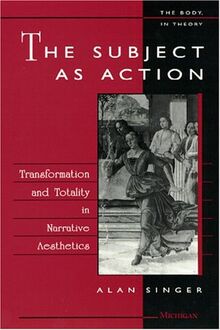 THE BODY, IN THEORY

THE SUBJECT AS ACTION

Transformation and Totality in Narrative Aesthetics

ALAN SINGER

MICHIGAN